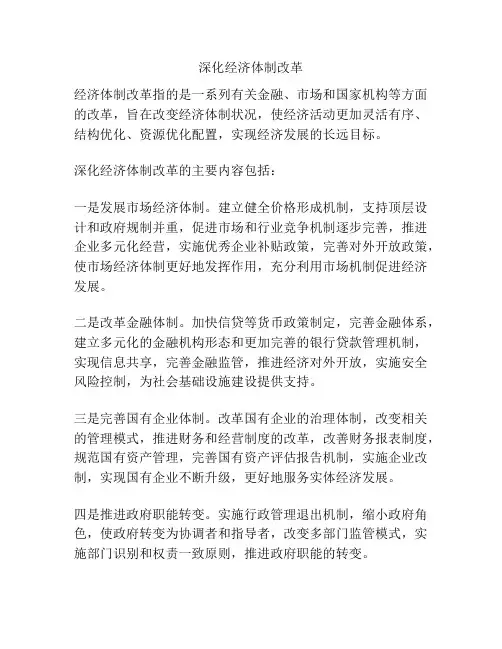 深化经济体制改革

经济体制改革指的是一系列有关金融、市场和国家机构等方面的改革，旨在改变经济体制状况，使经济活动更加灵活有序、结构优化、资源优化配置，实现经济发展的长远目标。

深化经济体制改革的主要内容包括：

一是发展市场经济体制。建立健全价格形成机制，支持顶层设计和政府规制并重，促进市场和行业竞争机制逐步完善，推进企业多元化经营，实施优秀企业补贴政策，完善对外开放政策，使市场经济体制更好地发挥作用，充分利用市场机制促进经济发展。

二是改革金融体制。加快信贷等货币政策制定，完善金融体系，建立多元化的金融机构形态和更加完善的银行贷款管理机制，实现信息共享，完善金融监管，推进经济对外开放，实施安全风险控制，为社会基础设施建设提供支持。

三是完善国有企业体制。改革国有企业的治理体制，改变相关的管理模式，推进财务和经营制度的改革，改善财务报表制度，规范国有资产管理，完善国有资产评估报告机制，实施企业改制，实现国有企业不断升级，更好地服务实体经济发展。

四是推进政府职能转变。实施行政管理退出机制，缩小政府角色，使政府转变为协调者和指导者，改变多部门监管模式，实施部门识别和权责一致原则，推进政府职能的转变。